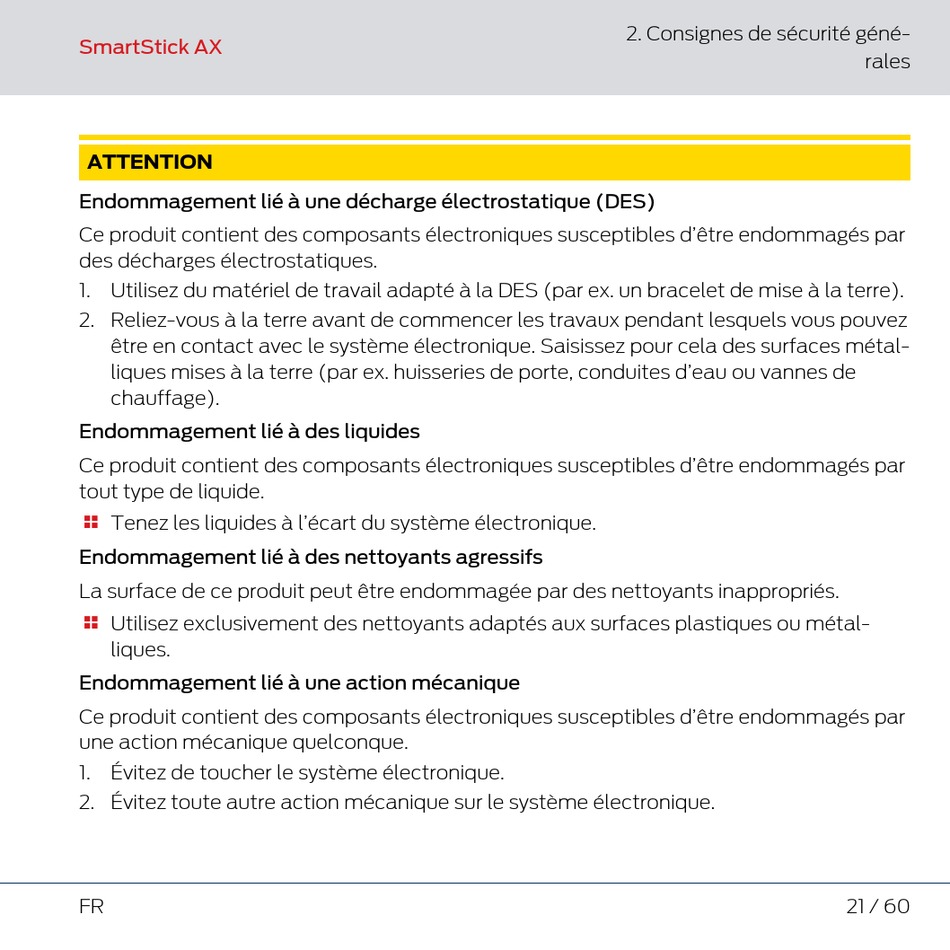 SmartStick AX

2. Consignes de sécurité générales

ATTENTION

Endommagement lié à une décharge électrostatique (DES)

Ce produit contient des composants électroniques susceptibles d'être endommagés par des décharges électrostatiques.

1. Utilisez du matériel de travail adapté à la DES (par ex. un bracelet de mise à la terre).
2. Reliez-vous à la terre avant de commencer les travaux pendant lesquels vous pouvez être en contact avec le système électronique. Saisissez pour cela des surfaces métalliques mises à la terre (par ex. huisseries de porte, conduites d'eau ou vannes de chauffage).

Endommagement lié à des liquides

Ce produit contient des composants électroniques susceptibles d'être endommagés par tout type de liquide.

• Tenez les liquides à l'écart du système électronique.

Endommagement lié à des nettoyants agressifs

La surface de ce produit peut être endommagée par des nettoyants inappropriés.

• Utilisez exclusivement des nettoyants adaptés aux surfaces plastiques ou métalliques.

Endommagement lié à une action mécanique

Ce produit contient des composants électroniques susceptibles d'être endommagés par une action mécanique quelconque.

1. Évitez de toucher le système électronique.
2. Évitez toute autre action mécanique sur le système électronique.

FR

21 / 60